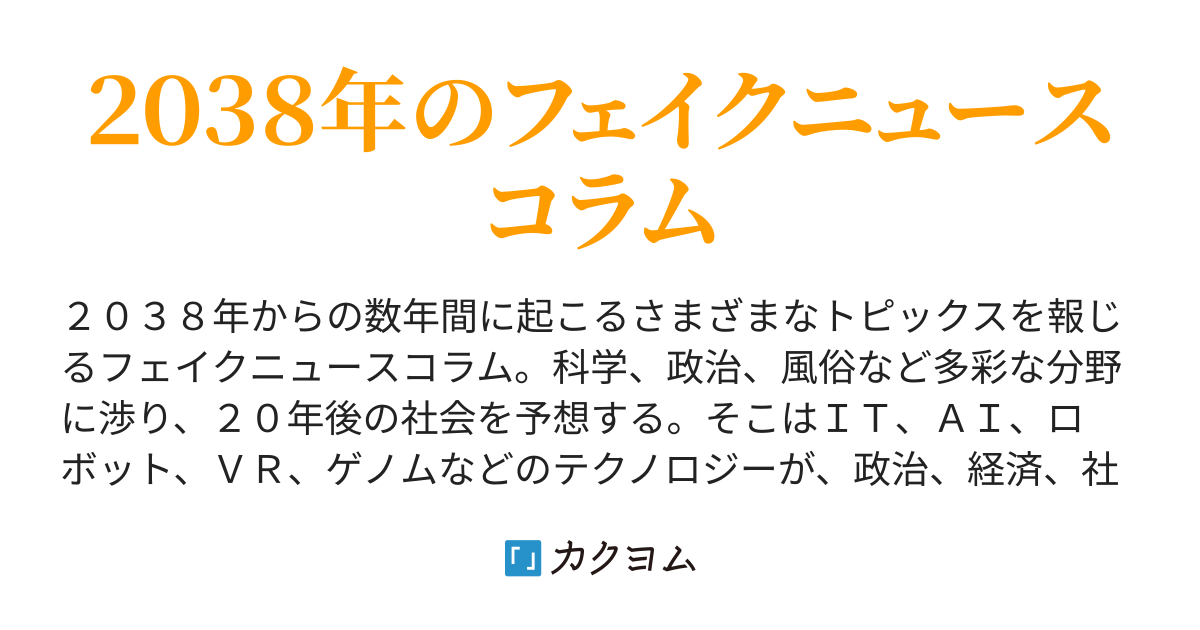 2038年のフェイクニュースコラム

２０３８年からの数年間に起こるさまざまなトピックスを報じるフェイクニュースコラム。科学、政治、風俗など多彩な分野に渉り、２０年後の社会を予想する。そこはＩＴ、ＡＩ、ロボット、ＶＲ、ゲノムなどのテクノロジーが、政治、経済、社

カクヨム